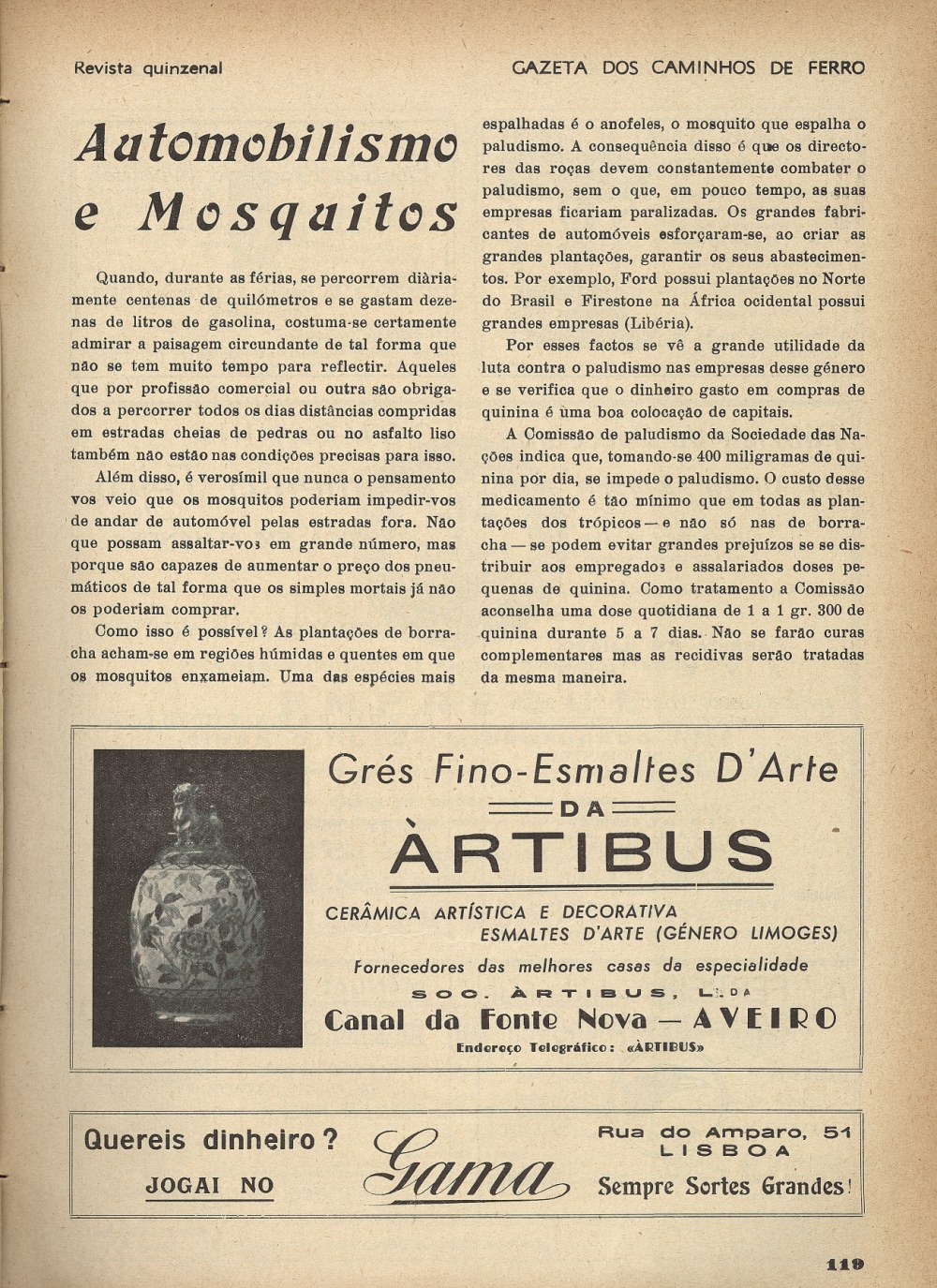 Revista quinzenal

GAZETA DOS CAMINHOS DE FERRO

Automobilismo e Mosquitos

Quando, durante as férias, se percorrem diàriamente centenas de quilómetros e se gastam dezenas de litros de gasolina, costuma-se certamente admirar a paisagem circundante de tal forma que não se tem muito tempo para reflectir. Aqueles que por profissão comercial ou outra são obrigados a percorrer todos os dias distâncias compridas em estradas cheias de pedras ou no asfalto liso também não estão nas condições precisas para isso.

Além disso, é verosímil que nunca o pensamento vos veio que os mosquitos poderiam impedir-vos de andar de automóvel pelas estradas fora. Não que possam assaltar-vos em grande número, mas porque são capazes de aumentar o preço dos pneumáticos de tal forma que os simples mortais já não os poderiam comprar.

Como isso é possível? As plantações de borracha acham-se em regiões húmidas e quentes em que os mosquitos enxameiam. Uma das espécies mais espalhadas é o anofeles, o mosquito que espalha o paludismo. A consequência disso é que os directores das roças devem constantemente combater o paludismo, sem o que, em pouco tempo, as suas empresas ficariam paralizadas. Os grandes fabricantes de automóveis esforçaram-se, ao criar as grandes plantações, garantir os seus abastecimentos. Por exemplo, Ford possui plantações no Norte do Brasil e Firestone na África ocidental possui grandes empresas (Libéria).

Por esses factos se vê a grande utilidade da luta contra o paludismo nas empresas desse género e se verifica que o dinheiro gasto em compras de quinina é uma boa colocação de capitais.

A Comissão de paludismo da Sociedade das Nações indica que, tomando-se 400 miligramas de quinina por dia, se impede o paludismo. O custo desse medicamento é tão mínimo que em todas as plantações dos trópicos — e não só nas de borracha — se podem evitar grandes prejuízos se se distribuir aos empregados e assalariados doses pequenas de quinina. Como tratamento a Comissão aconselha uma dose quotidiana de 1 a 1 gr. 300 de quinina durante 5 a 7 dias. Não se farão curas complementares mas as recidivas serão tratadas da mesma maneira.

Grés Fino-Esmaltes D'Arte
DA
ÀRTIBUS
CERÂMICA ARTÍSTICA E DECORATIVA
ESMALTES D'ARTE (GÉNERO LIMOGES)
Fornecedores das melhores casas da especialidade
SOC. ÀRTIBUS, L.DA
Canal da Fonte Nova — AVEIRO
Endereço Telegráfico: «ÀRTIBUS»

Quereis dinheiro?
JOGAI NO
Gama
Rua do Amparo, 51
LISBOA
Sempre Sortes Grandes!

119